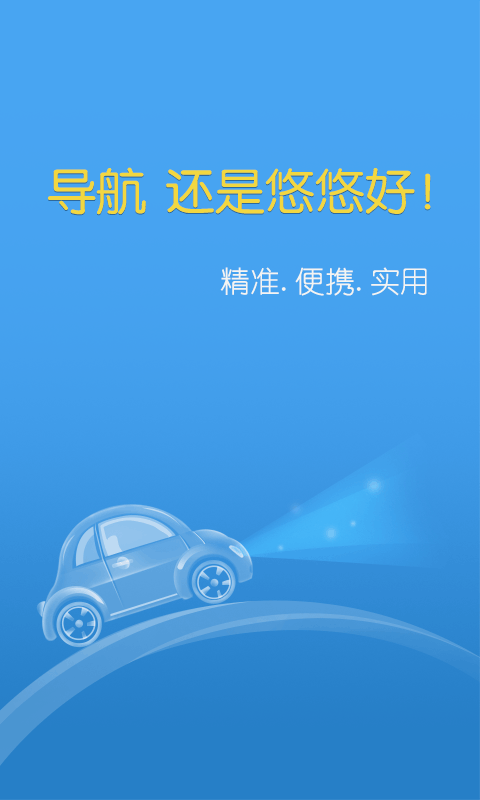 导航 还是悠悠好！

精准. 便携. 实用